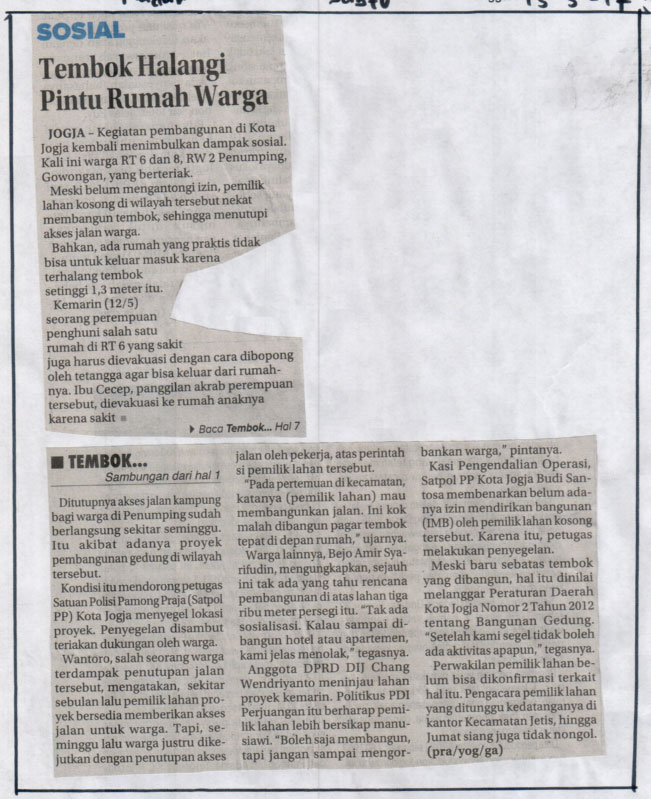 SOSIAL

Tembok Halangi Pintu Rumah Warga

JOGJA – Kegiatan pembangunan di Kota Jogja kembali menimbulkan dampak sosial. Kali ini warga RT 6 dan 8, RW 2 Penumping, Gowongan, yang berteriak.

Meski belum mengantongi izin, pemilik lahan kosong di wilayah tersebut nekat membangun tembok, sehingga menutupi akses jalan warga.

Bahkan, ada rumah yang praktis tidak bisa untuk keluar masuk karena terhalang tembok setinggi 1,3 meter itu.

Kemarin (12/5) seorang perempuan penghuni salah satu rumah di RT 6 yang sakit juga harus dievakuasi dengan cara dibopong oleh tetangga agar bisa keluar dari rumahnya. Ibu Cecep, panggilan akrab perempuan tersebut, dievakuasi ke rumah anaknya karena sakit

Baca Tembok... Hal 7

TEMBOK...
Sambungan dari hal 1

Ditutupnya akses jalan kampung bagi warga di Penumping sudah berlangsung sekitar seminggu. Itu akibat adanya proyek pembangunan gedung di wilayah tersebut.

Kondisi itu mendorong petugas Satuan Polisi Pamong Praja (Satpol PP) Kota Jogja menyegel lokasi proyek. Penyegelan disambut teriakan dukungan oleh warga.

Wantoro, salah seorang warga terdampak penutupan jalan tersebut, mengatakan, sekitar sebulan lalu pemilik lahan proyek bersedia memberikan akses jalan untuk warga. Tapi, seminggu lalu warga justru dikejutkan dengan penutupan akses jalan oleh pekerja, atas perintah si pemilik lahan tersebut.

"Pada pertemuan di kecamatan, katanya (pemilik lahan) mau membangunkan jalan. Ini kok malah dibangun pagar tembok tepat di depan rumah," ujarnya.

Warga lainnya, Bejo Amir Syarifudin, mengungkapkan, sejauh ini tak ada yang tahu rencana pembangunan di atas lahan tiga ribu meter persegi itu. "Tak ada sosialisasi. Kalau sampai dibangun hotel atau apartemen, kami jelas menolak," tegasnya.

Anggota DPRD DIJ Chang Wendriyanto meninjau lahan proyek kemarin. Politikus PDI Perjuangan itu berharap pemilik lahan lebih bersikap manusiawi. "Boleh saja membangun, tapi jangan sampai mengorbankan warga," pintanya.

Kasi Pengendalian Operasi, Satpol PP Kota Jogja Budi Santosa membenarkan belum adanya izin mendirikan bangunan (IMB) oleh pemilik lahan kosong tersebut. Karena itu, petugas melakukan penyegelan.

Meski baru sebatas tembok yang dibangun, hal itu dinilai melanggar Peraturan Daerah Kota Jogja Nomor 2 Tahun 2012 tentang Bangunan Gedung. "Setelah kami segel tidak boleh ada aktivitas apapun," tegasnya.

Perwakilan pemilik lahan belum bisa dikonfirmasi terkait hal itu. Pengacara pemilik lahan yang ditunggu kedatanganya di kantor Kecamatan Jetis, hingga Jumat siang juga tidak nongol. (pra/yog/ga)